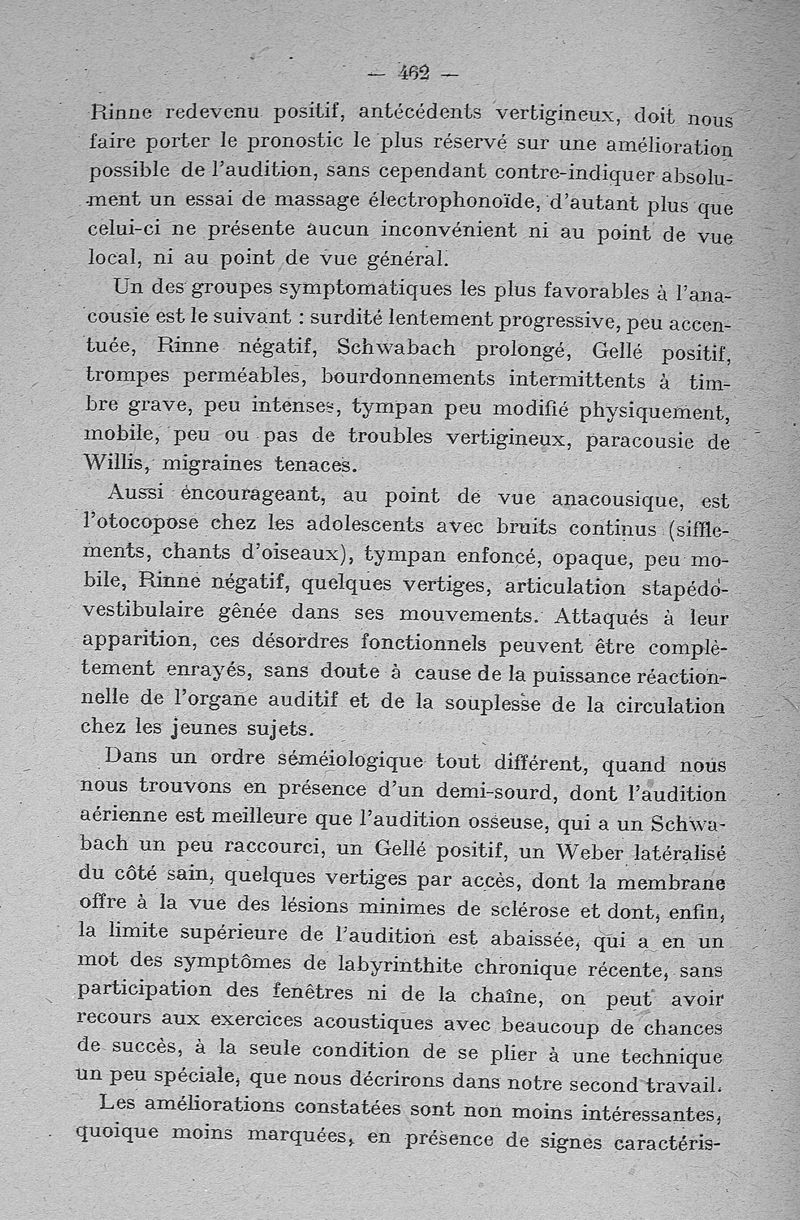 — 462 —

Rinne redevenu positif, antécédents vertigineux, doit nous faire porter le pronostic le plus réservé sur une amélioration possible de l'audition, sans cependant contre-indiquer absolument un essai de massage électrophonoïde, d'autant plus que celui-ci ne présente aucun inconvénient ni au point de vue local, ni au point de vue général.

Un des groupes symptomatiques les plus favorables à l'anacousie est le suivant : surdité lentement progressive, peu accentuée, Rinne négatif, Schwabach prolongé, Gellé positif, trompes perméables, bourdonnements intermittents à timbre grave, peu intenses, tympan peu modifié physiquement, mobile, peu ou pas de troubles vertigineux, paracousie de Willis, migraines tenaces.

Aussi encourageant, au point de vue anacousique, est l'otocopose chez les adolescents avec bruits continus (sifflements, chants d'oiseaux), tympan enfoncé, opaque, peu mobile, Rinne négatif, quelques vertiges, articulation stapédo-vestibulaire gênée dans ses mouvements. Attaqués à leur apparition, ces désordres fonctionnels peuvent être complètement enrayés, sans doute à cause de la puissance réactionnelle de l'organe auditif et de la souplesse de la circulation chez les jeunes sujets.

Dans un ordre séméiologique tout différent, quand nous nous trouvons en présence d'un demi-sourd, dont l'audition aérienne est meilleure que l'audition osseuse, qui a un Schwabach un peu raccourci, un Gellé positif, un Weber latéralisé du côté sain, quelques vertiges par accès, dont la membrane offre à la vue des lésions minimes de sclérose et dont, enfin, la limite supérieure de l'audition est abaissée, qui a en un mot des symptômes de labyrinthite chronique récente, sans participation des fenêtres ni de la chaîne, on peut avoir recours aux exercices acoustiques avec beaucoup de chances de succès, à la seule condition de se plier à une technique un peu spéciale, que nous décrirons dans notre second travail.

Les améliorations constatées sont non moins intéressantes, quoique moins marquées, en présence de signes caractéris-